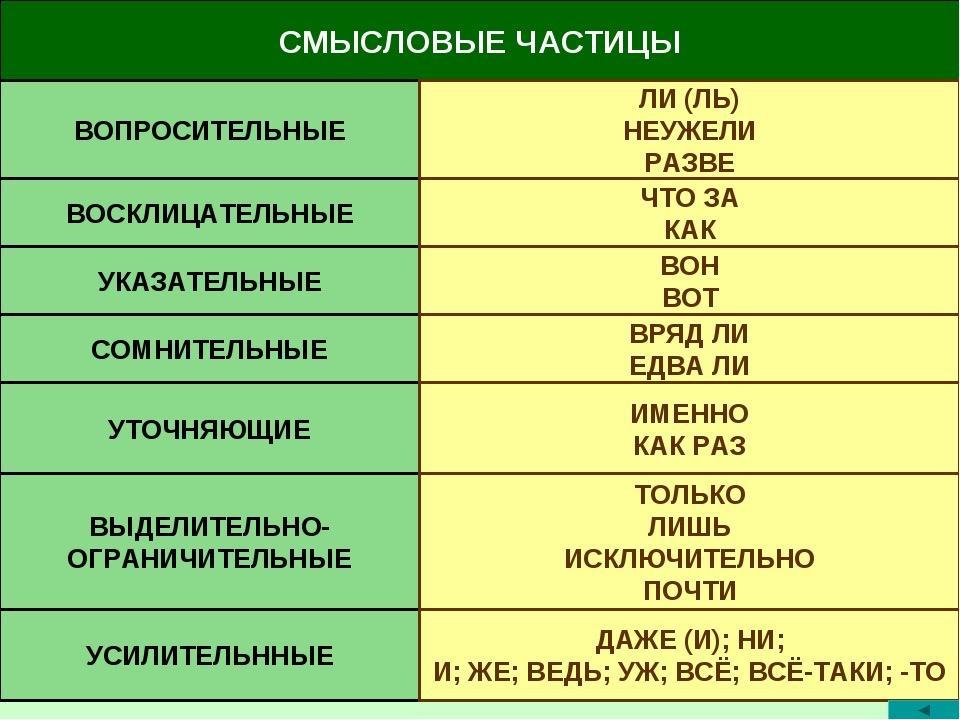 | СМЫСЛОВЫЕ ЧАСТИЦЫ | |
|---|---|
| ВОПРОСИТЕЛЬНЫЕ | ЛИ (ЛЬ) НЕУЖЕЛИ РАЗВЕ |
| ВОСКЛИЦАТЕЛЬНЫЕ | ЧТО ЗА КАК |
| УКАЗАТЕЛЬНЫЕ | ВОН ВОТ |
| СОМНИТЕЛЬНЫЕ | ВРЯД ЛИ ЕДВА ЛИ |
| УТОЧНЯЮЩИЕ | ИМЕННО КАК РАЗ |
| ВЫДЕЛИТЕЛЬНО-ОГРАНИЧИТЕЛЬНЫЕ | ТОЛЬКО ЛИШЬ ИСКЛЮЧИТЕЛЬНО ПОЧТИ |
| УСИЛИТЕЛЬННЫЕ | ДАЖЕ (И); НИ; И; ЖЕ; ВЕДЬ; УЖ; ВСЁ; ВСЁ-ТАКИ; -ТО |